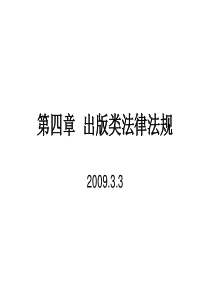 第四章 出版类法律法规

2009.3.3